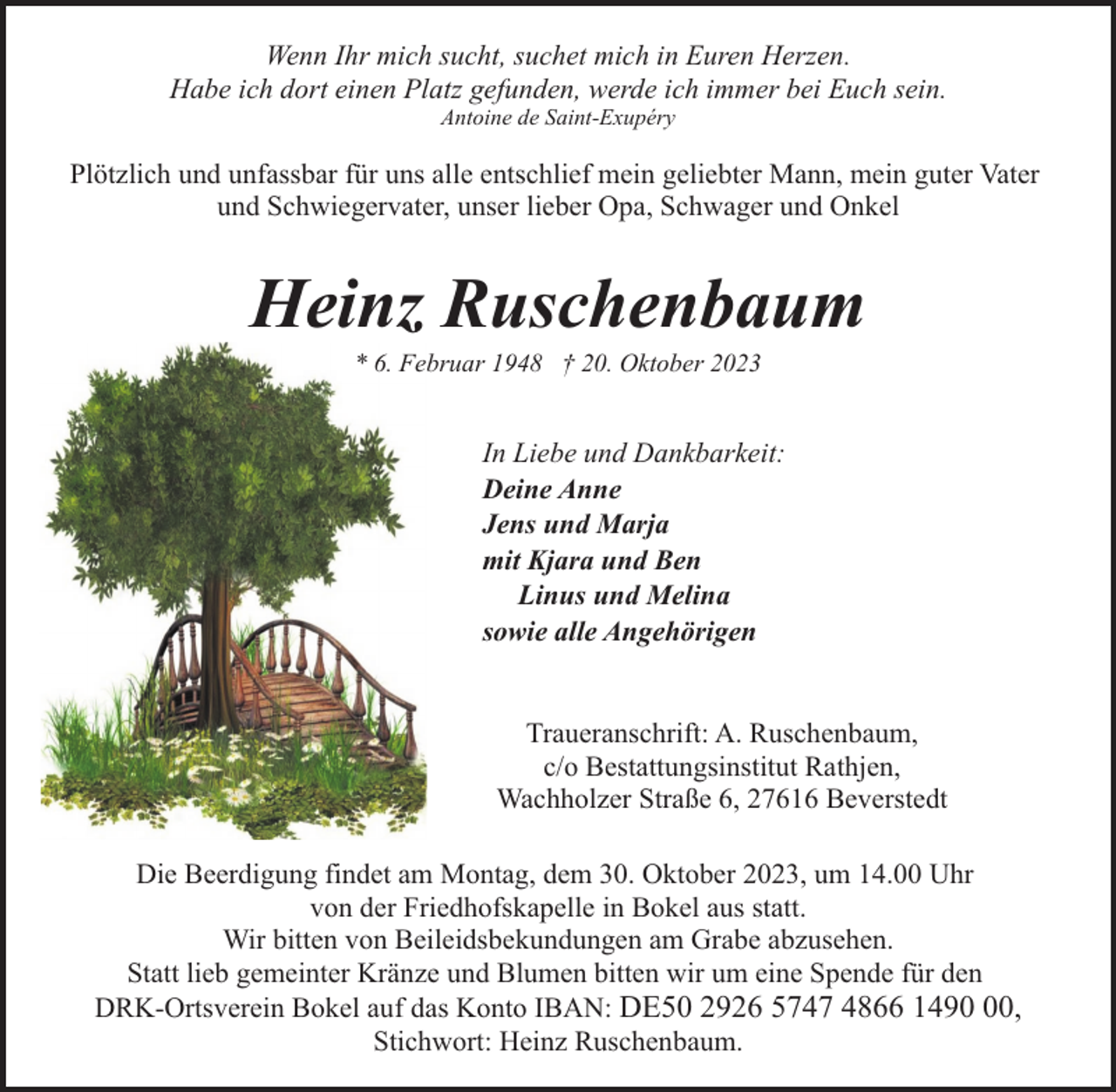 Wenn Ihr mich sucht, suchet mich in Euren Herzen.
Habe ich dort einen Platz gefunden, werde ich immer bei Euch sein.
Antoine de Saint-Exupéry

Plötzlich und unfassbar für uns alle entschlief mein geliebter Mann, mein guter Vater und Schwiegervater, unser lieber Opa, Schwager und Onkel

Heinz Ruschenbaum

* 6. Februar 1948 † 20. Oktober 2023

In Liebe und Dankbarkeit:
Deine Anne
Jens und Marja
mit Kjara und Ben
Linus und Melina
sowie alle Angehörigen

Traueranschrift: A. Ruschenbaum,
c/o Bestattungsinstitut Rathjen,
Wachholzer Straße 6, 27616 Beverstedt

Die Beerdigung findet am Montag, dem 30. Oktober 2023, um 14.00 Uhr von der Friedhofskapelle in Bokel aus statt.
Wir bitten von Beileidsbekundungen am Grabe abzusehen.
Statt lieb gemeinter Kränze und Blumen bitten wir um eine Spende für den DRK-Ortsverein Bokel auf das Konto IBAN: DE50 2926 5747 4866 1490 00, Stichwort: Heinz Ruschenbaum.